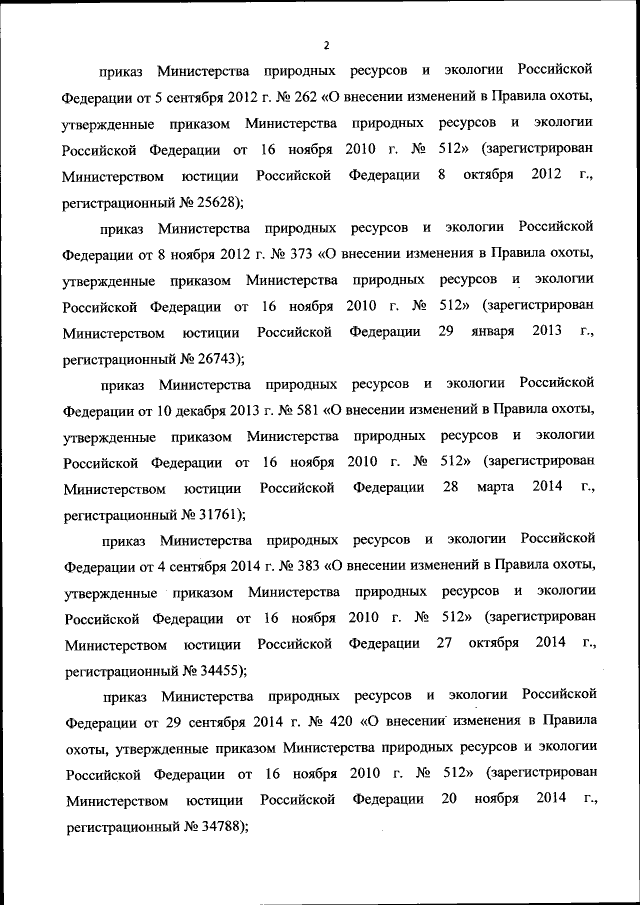 2

приказ Министерства природных ресурсов и экологии Российской Федерации от 5 сентября 2012 г. № 262 «О внесении изменений в Правила охоты, утвержденные приказом Министерства природных ресурсов и экологии Российской Федерации от 16 ноября 2010 г. № 512» (зарегистрирован Министерством юстиции Российской Федерации 8 октября 2012 г., регистрационный № 25628);

приказ Министерства природных ресурсов и экологии Российской Федерации от 8 ноября 2012 г. № 373 «О внесении изменения в Правила охоты, утвержденные приказом Министерства природных ресурсов и экологии Российской Федерации от 16 ноября 2010 г. № 512» (зарегистрирован Министерством юстиции Российской Федерации 29 января 2013 г., регистрационный № 26743);

приказ Министерства природных ресурсов и экологии Российской Федерации от 10 декабря 2013 г. № 581 «О внесении изменений в Правила охоты, утвержденные приказом Министерства природных ресурсов и экологии Российской Федерации от 16 ноября 2010 г. № 512» (зарегистрирован Министерством юстиции Российской Федерации 28 марта 2014 г., регистрационный № 31761);

приказ Министерства природных ресурсов и экологии Российской Федерации от 4 сентября 2014 г. № 383 «О внесении изменений в Правила охоты, утвержденные приказом Министерства природных ресурсов и экологии Российской Федерации от 16 ноября 2010 г. № 512» (зарегистрирован Министерством юстиции Российской Федерации 27 октября 2014 г., регистрационный № 34455);

приказ Министерства природных ресурсов и экологии Российской Федерации от 29 сентября 2014 г. № 420 «О внесении изменения в Правила охоты, утвержденные приказом Министерства природных ресурсов и экологии Российской Федерации от 16 ноября 2010 г. № 512» (зарегистрирован Министерством юстиции Российской Федерации 20 ноября 2014 г., регистрационный № 34788);